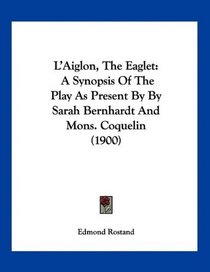 L'Aiglon, The Eaglet: A Synopsis Of The Play As Present By By Sarah Bernhardt And Mons. Coquelin (1900)

Edmond Rostand